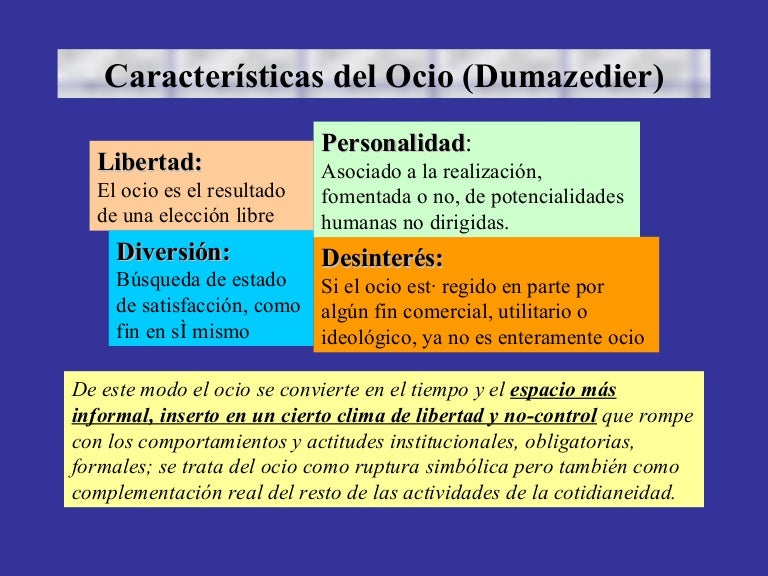 Características del Ocio (Dumazedier)

Libertad:
El ocio es el resultado de una elección libre

Personalidad:
Asociado a la realización, fomentada o no, de potencialidades humanas no dirigidas.

Diversión:
Búsqueda de estado de satisfacción, como fin en sÌ mismo

Desinterés:
Si el ocio est· regido en parte por algún fin comercial, utilitario o ideológico, ya no es enteramente ocio

De este modo el ocio se convierte en el tiempo y el espacio más informal, inserto en un cierto clima de libertad y no-control que rompe con los comportamientos y actitudes institucionales, obligatorias, formales; se trata del ocio como ruptura simbólica pero también como complementación real del resto de las actividades de la cotidianeidad.